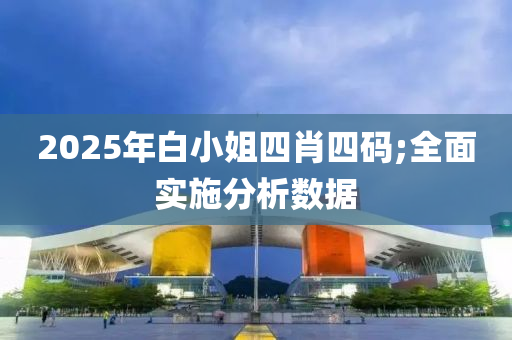 2025年白小姐四肖四码;全面实施分析数据